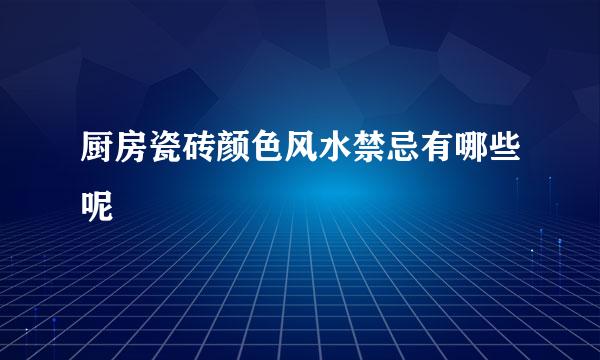 厨房瓷砖颜色风水禁忌有哪些呢